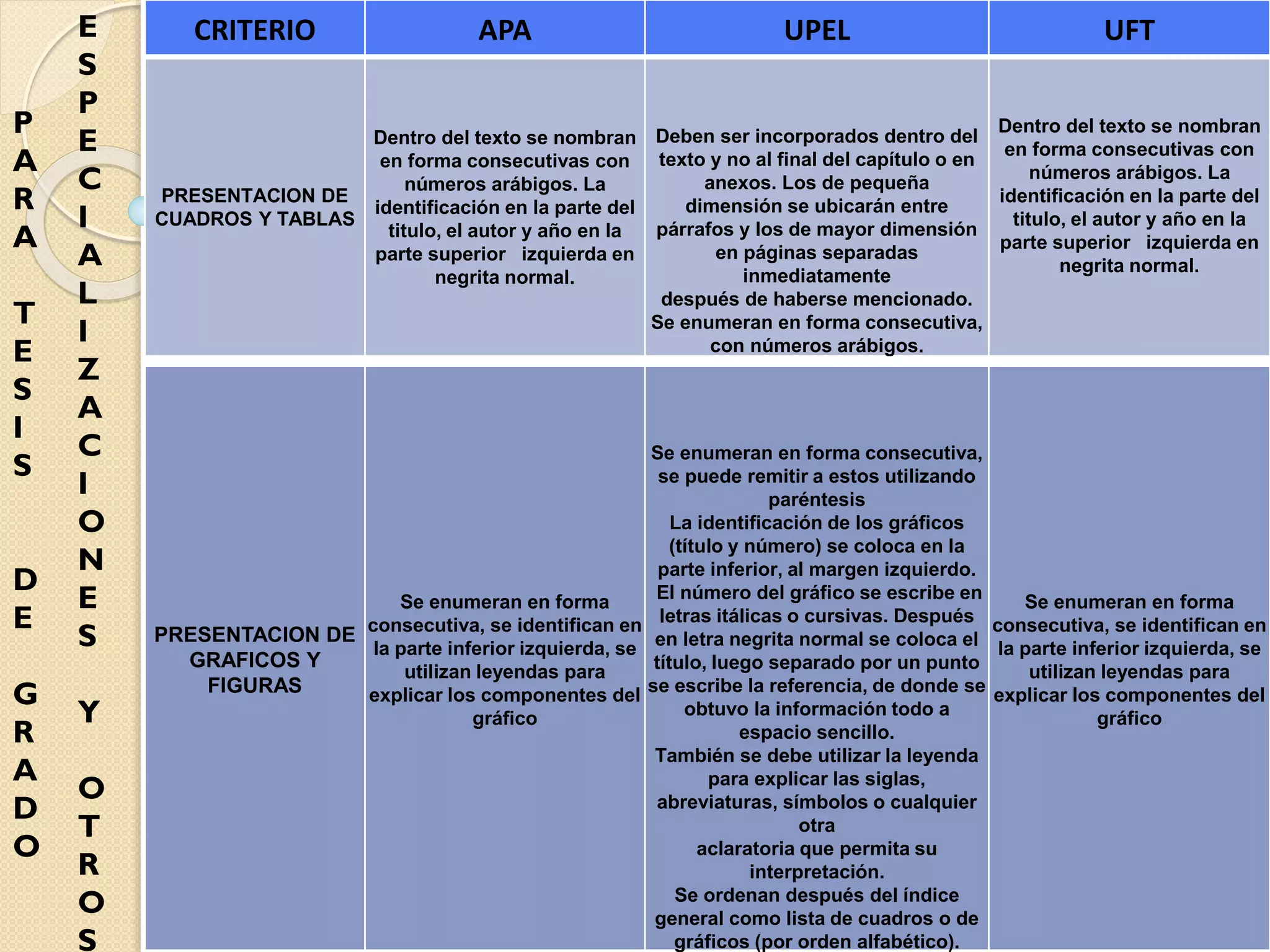 PARA TESIS DE GRADO

ESPECIALIZACIONES Y OTROS

| CRITERIO | APA | UPEL | UFT |
|---|---|---|---|
| PRESENTACION DE CUADROS Y TABLAS | Dentro del texto se nombran en forma consecutivas con números arábigos. La identificación en la parte del titulo, el autor y año en la parte superior izquierda en negrita normal. | Deben ser incorporados dentro del texto y no al final del capítulo o en anexos. Los de pequeña dimensión se ubicarán entre párrafos y los de mayor dimensión en páginas separadas inmediatamente después de haberse mencionado. Se enumeran en forma consecutiva, con números arábigos. | Dentro del texto se nombran en forma consecutivas con números arábigos. La identificación en la parte del titulo, el autor y año en la parte superior izquierda en negrita normal. |
| PRESENTACION DE GRAFICOS Y FIGURAS | Se enumeran en forma consecutiva, se identifican en la parte inferior izquierda, se utilizan leyendas para explicar los componentes del gráfico | Se enumeran en forma consecutiva, se puede remitir a estos utilizando paréntesis La identificación de los gráficos (título y número) se coloca en la parte inferior, al margen izquierdo. El número del gráfico se escribe en letras itálicas o cursivas. Después en letra negrita normal se coloca el título, luego separado por un punto se escribe la referencia, de donde se obtuvo la información todo a espacio sencillo. También se debe utilizar la leyenda para explicar las siglas, abreviaturas, símbolos o cualquier otra aclaratoria que permita su interpretación. Se ordenan después del índice general como lista de cuadros o de gráficos (por orden alfabético). | Se enumeran en forma consecutiva, se identifican en la parte inferior izquierda, se utilizan leyendas para explicar los componentes del gráfico |